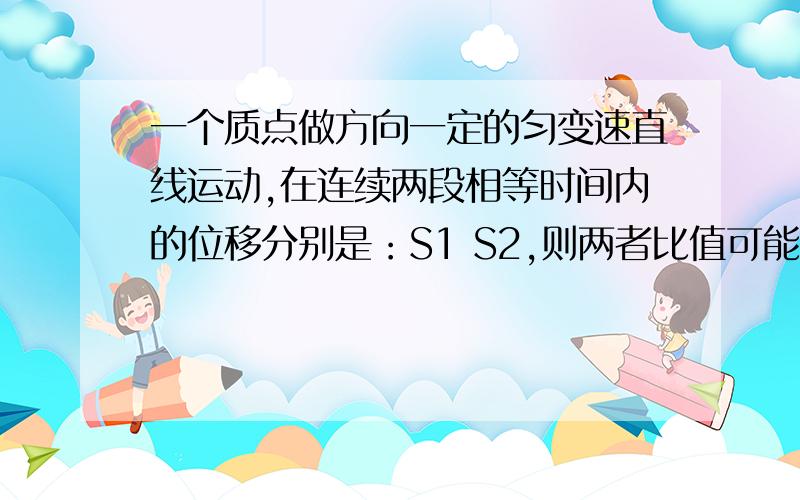 一个质点做方向一定的匀变速直线运动,在连续两段相等时间内的位移分别是：S1 S2,则两者比值可能